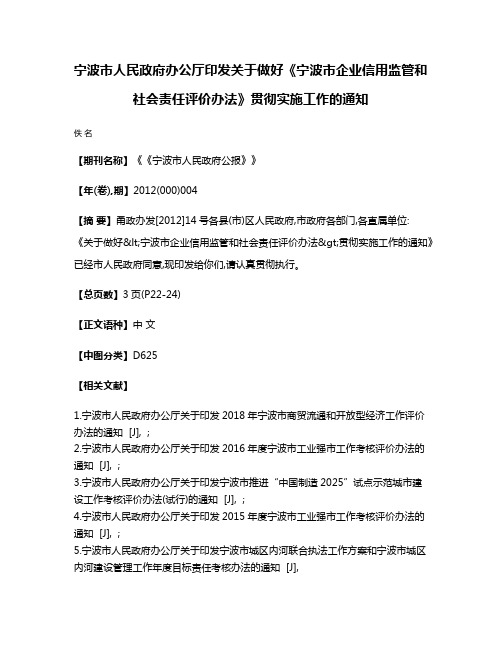 宁波市人民政府办公厅印发关于做好《宁波市企业信用监管和社会责任评价办法》贯彻实施工作的通知

佚名

【期刊名称】《《宁波市人民政府公报》》

【年(卷),期】2012(000)004

【摘 要】甬政办发[2012]14 号各县(市)区人民政府,市政府各部门,各直属单位:《关于做好&lt;宁波市企业信用监管和社会责任评价办法&gt;贯彻实施工作的通知》已经市人民政府同意,现印发给你们,请认真贯彻执行。

【总页数】3 页(P22-24)

【正文语种】中 文

【中图分类】D625

【相关文献】

1.宁波市人民政府办公厅关于印发 2018 年宁波市商贸流通和开放型经济工作评价办法的通知 [J], ;
2.宁波市人民政府办公厅关于印发 2016 年度宁波市工业强市工作考核评价办法的通知 [J], ;
3.宁波市人民政府办公厅关于印发宁波市推进“中国制造 2025”试点示范城市建设工作考核评价办法(试行)的通知 [J], ;
4.宁波市人民政府办公厅关于印发 2015 年度宁波市工业强市工作考核评价办法的通知 [J], ;
5.宁波市人民政府办公厅关于印发宁波市城区内河联合执法工作方案和宁波市城区内河建设管理工作年度目标责任考核办法的通知 [J],